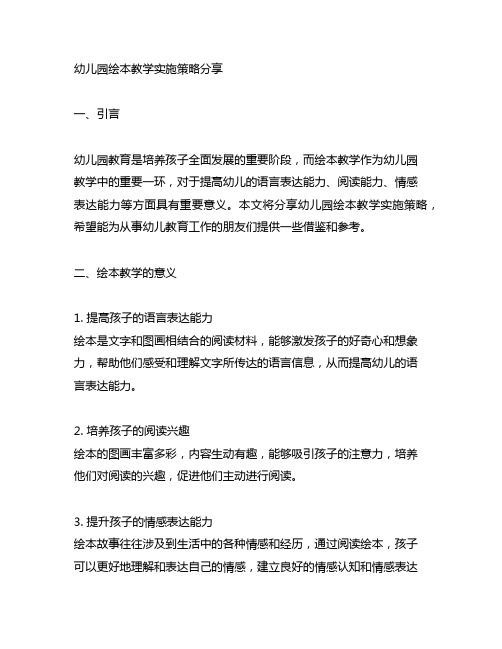 幼儿园绘本教学实施策略分享

一、引言

幼儿园教育是培养孩子全面发展的重要阶段，而绘本教学作为幼儿园教学中的重要一环，对于提高幼儿的语言表达能力、阅读能力、情感表达能力等方面具有重要意义。本文将分享幼儿园绘本教学实施策略，希望能为从事幼儿教育工作的朋友们提供一些借鉴和参考。

二、绘本教学的意义

1. 提高孩子的语言表达能力
绘本是文字和图画相结合的阅读材料，能够激发孩子的好奇心和想象力，帮助他们感受和理解文字所传达的语言信息，从而提高幼儿的语言表达能力。

2. 培养孩子的阅读兴趣
绘本的图画丰富多彩，内容生动有趣，能够吸引孩子的注意力，培养他们对阅读的兴趣，促进他们主动进行阅读。

3. 提升孩子的情感表达能力
绘本故事往往涉及到生活中的各种情感和经历，通过阅读绘本，孩子可以更好地理解和表达自己的情感，建立良好的情感认知和情感表达